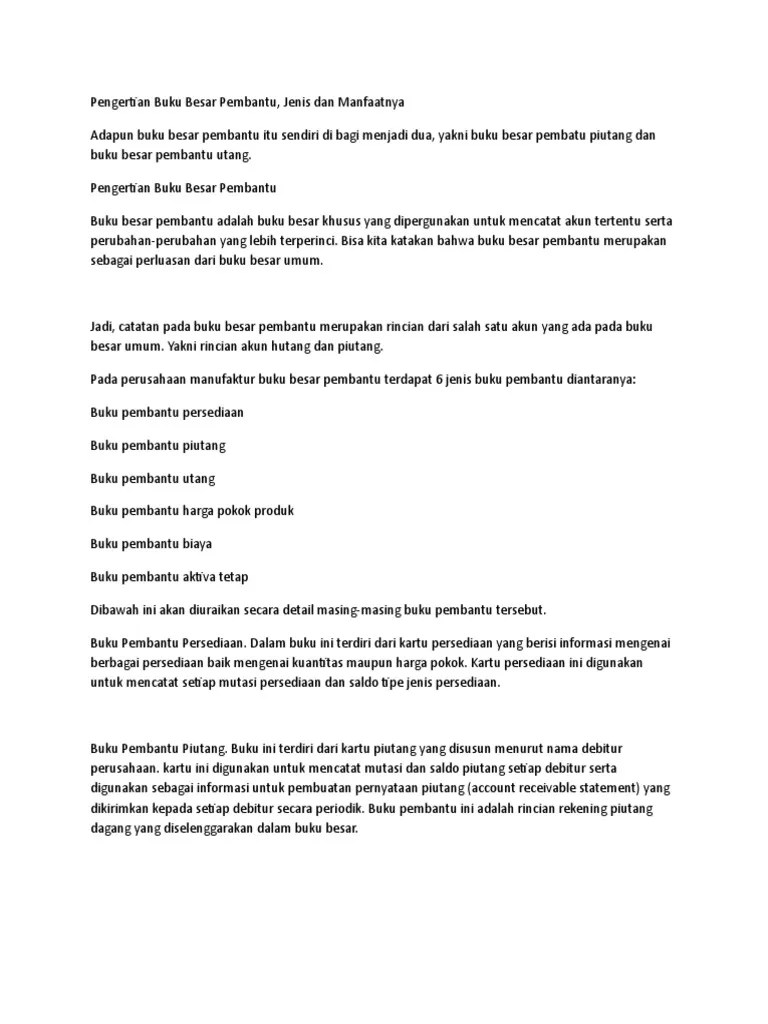 Pengertian Buku Besar Pembantu, Jenis dan Manfaatnya

Adapun buku besar pembantu itu sendiri di bagi menjadi dua, yakni buku besar pembatu piutang dan buku besar pembantu utang.

Pengertian Buku Besar Pembantu

Buku besar pembantu adalah buku besar khusus yang dipergunakan untuk mencatat akun tertentu serta perubahan-perubahan yang lebih terperinci. Bisa kita katakan bahwa buku besar pembantu merupakan sebagai perluasan dari buku besar umum.

Jadi, catatan pada buku besar pembantu merupakan rincian dari salah satu akun yang ada pada buku besar umum. Yakni rincian akun hutang dan piutang.

Pada perusahaan manufaktur buku besar pembantu terdapat 6 jenis buku pembantu diantaranya:

Buku pembantu persediaan

Buku pembantu piutang

Buku pembantu utang

Buku pembantu harga pokok produk

Buku pembantu biaya

Buku pembantu aktiva tetap

Dibawah ini akan diuraikan secara detail masing-masing buku pembantu tersebut.

Buku Pembantu Persediaan. Dalam buku ini terdiri dari kartu persediaan yang berisi informasi mengenai berbagai persediaan baik mengenai kuantitas maupun harga pokok. Kartu persediaan ini digunakan untuk mencatat setiap mutasi persediaan dan saldo tipe jenis persediaan.

Buku Pembantu Piutang. Buku ini terdiri dari kartu piutang yang disusun menurut nama debitur perusahaan. kartu ini digunakan untuk mencatat mutasi dan saldo piutang setiap debitur serta digunakan sebagai informasi untuk pembuatan pernyataan piutang (account receivable statement) yang dikirimkan kepada setiap debitur secara periodik. Buku pembantu ini adalah rincian rekening piutang dagang yang diselenggarakan dalam buku besar.